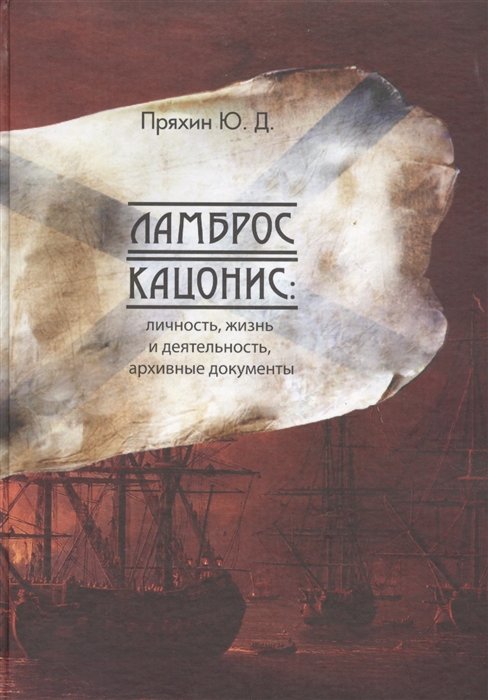 Пряхин Ю. Д.

ЛАМБРОС КАЦОНИС:

личность, жизнь и деятельность, архивные документы